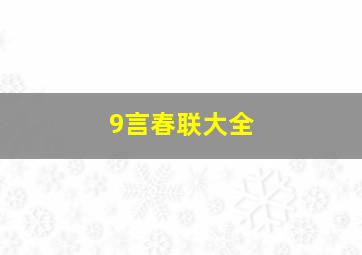 9言春联大全